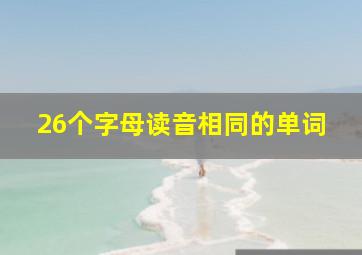 26个字母读音相同的单词